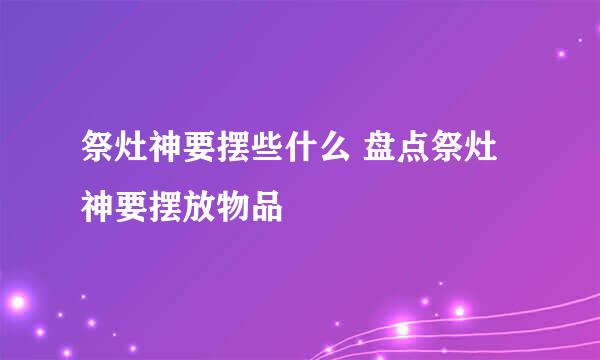 祭灶神要摆些什么 盘点祭灶神要摆放物品